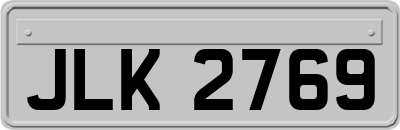 JLK 2769